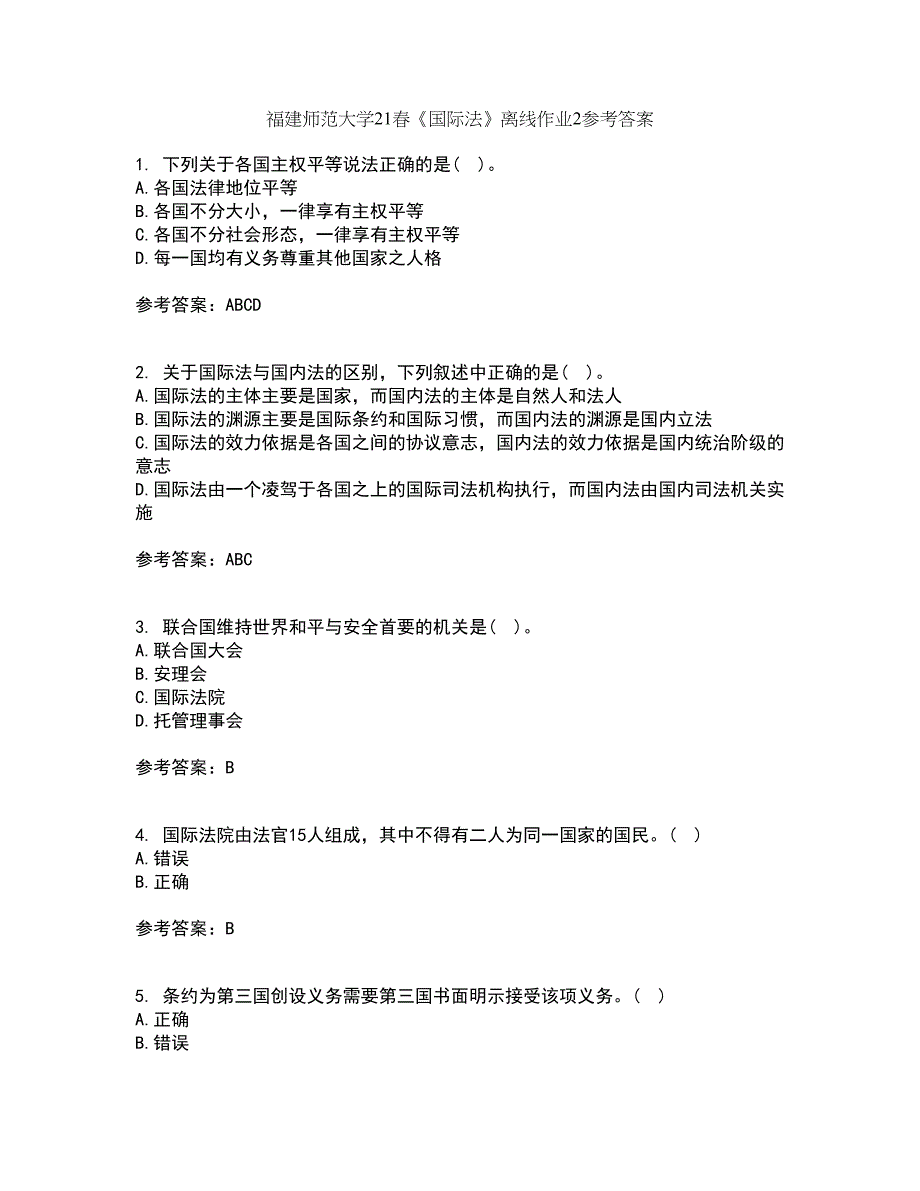 福建师范大学21春《国际法》离线作业2参考答案

1. 下列关于各国主权平等说法正确的是（ ）。
A.各国法律地位平等
B.各国不分大小，一律享有主权平等
C.各国不分社会形态，一律享有主权平等
D.每一国均有义务尊重其他国家之人格

参考答案：ABCD

2. 关于国际法与国内法的区别，下列叙述中正确的是（ ）。
A.国际法的主体主要是国家，而国内法的主体是自然人和法人
B.国际法的渊源主要是国际条约和国际习惯，而国内法的渊源是国内立法
C.国际法的效力依据是各国之间的协议意志，国内法的效力依据是国内统治阶级的意志
D.国际法由一个凌驾于各国之上的国际司法机构执行，而国内法由国内司法机关实施

参考答案：ABC

3. 联合国维持世界和平与安全首要的机关是（ ）。
A.联合国大会
B.安理会
C.国际法院
D.托管理事会

参考答案：B

4. 国际法院由法官15人组成，其中不得有二人为同一国家的国民。（ ）
A.错误
B.正确

参考答案：B

5. 条约为第三国创设义务需要第三国书面明示接受该项义务。（ ）
A.正确
B.错误